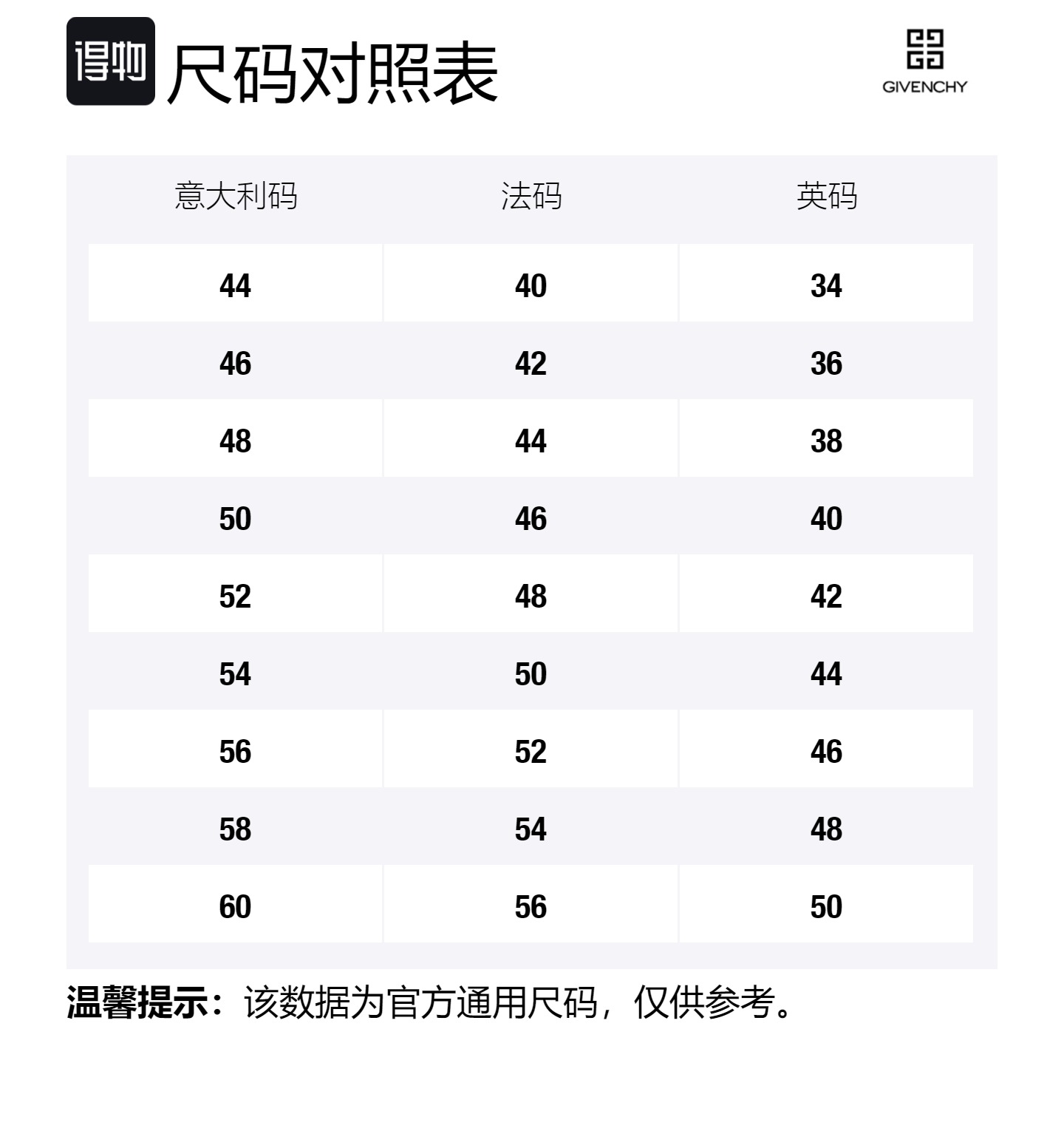 得物 尺码对照表

GIVENCHY

| 意大利码 | 法码 | 英码 |
|---|---|---|
| 44 | 40 | 34 |
| 46 | 42 | 36 |
| 48 | 44 | 38 |
| 50 | 46 | 40 |
| 52 | 48 | 42 |
| 54 | 50 | 44 |
| 56 | 52 | 46 |
| 58 | 54 | 48 |
| 60 | 56 | 50 |

温馨提示：该数据为官方通用尺码，仅供参考。